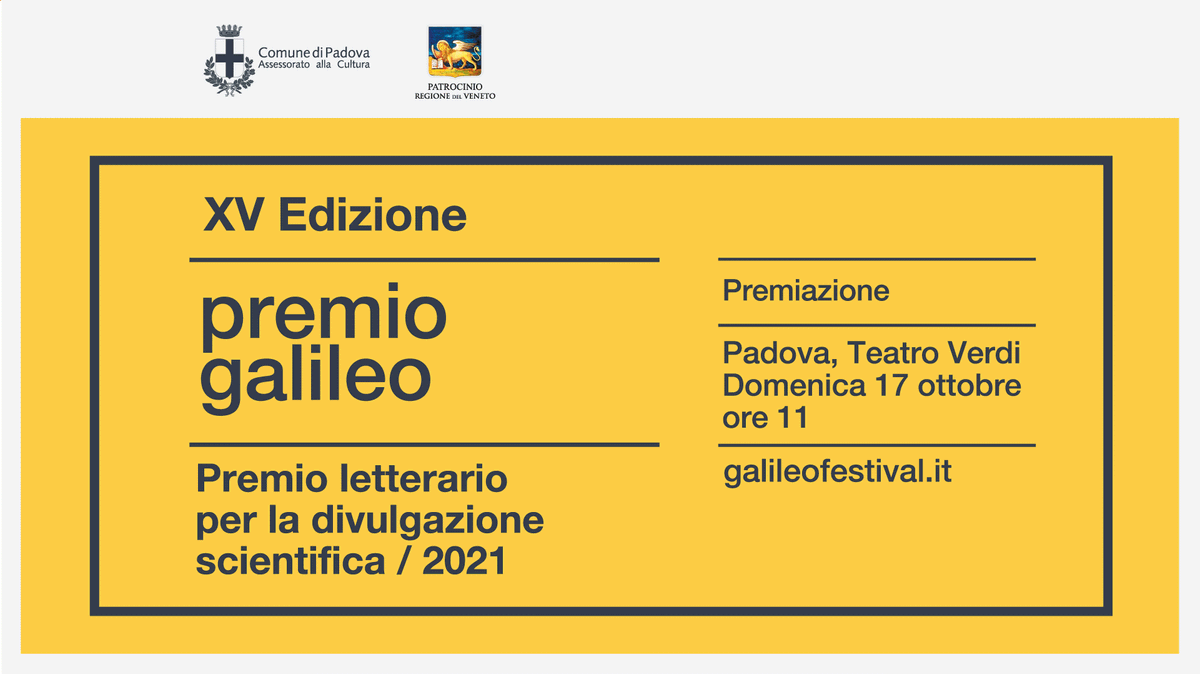 Comune di Padova
Assessorato alla Cultura

PATROCINIO
REGIONE DEL VENETO

XV Edizione

premio galileo

Premio letterario per la divulgazione scientifica / 2021

Premiazione

Padova, Teatro Verdi
Domenica 17 ottobre
ore 11

galileofestival.it